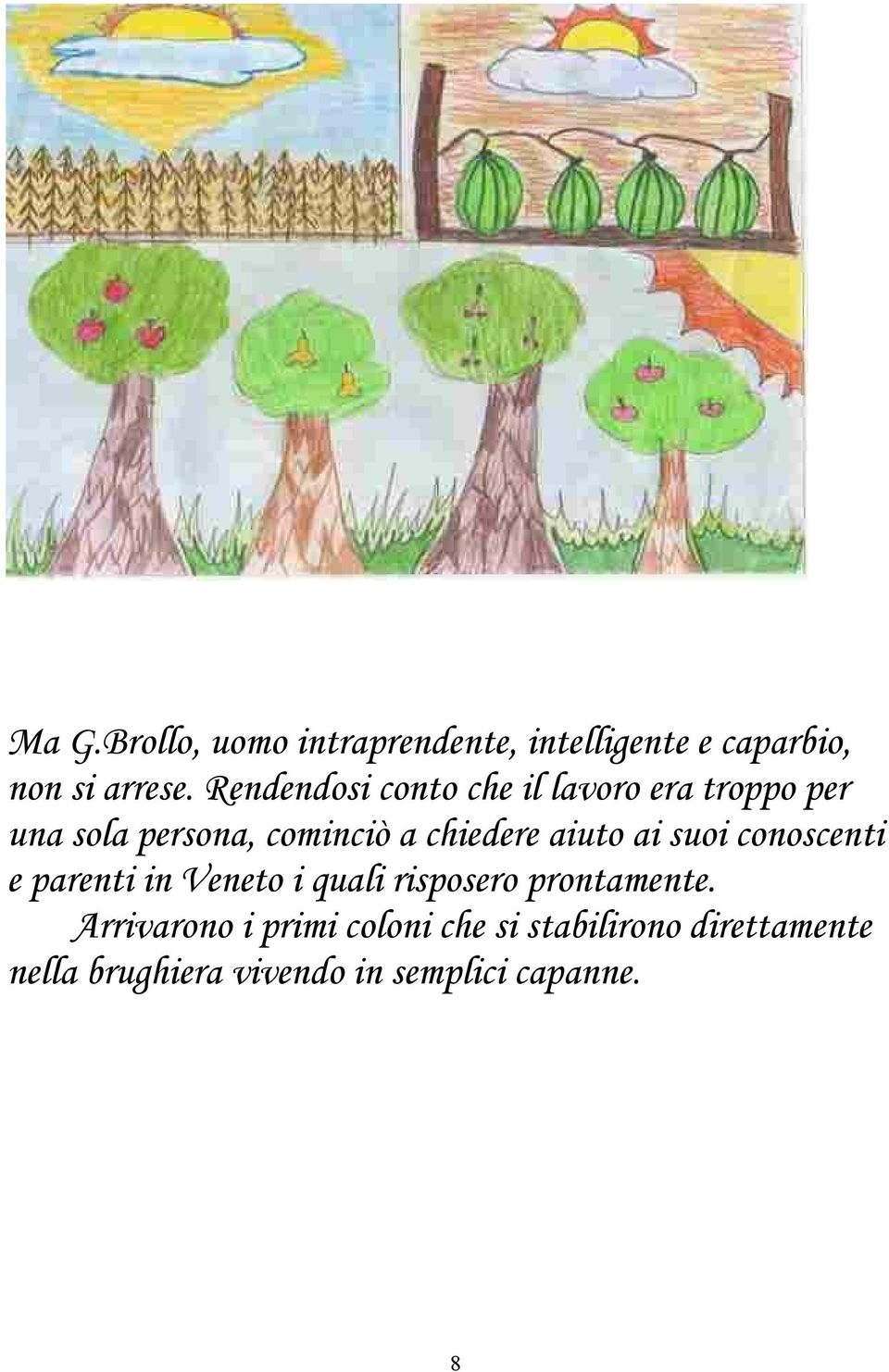 Ma G.Brollo, uomo intraprendente, intelligente e caparbio, non si arrese. Rendendosi conto che il lavoro era troppo per una sola persona, cominciò a chiedere aiuto ai suoi conoscenti e parenti in Veneto i quali risposero prontamente.

Arrivarono i primi coloni che si stabilirono direttamente nella brughiera vivendo in semplici capanne.

8